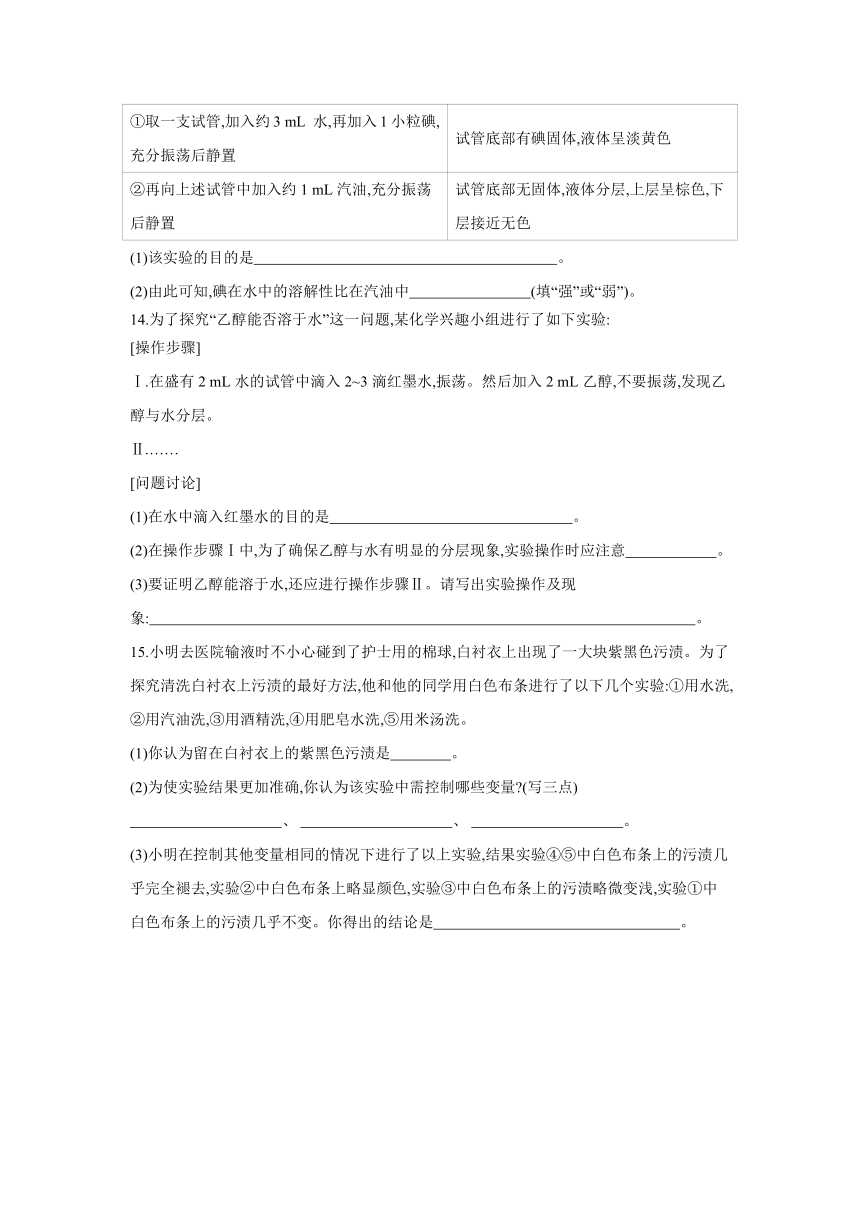 | ①取一支试管,加入约 3 mL 水,再加入 1 小粒碘,充分振荡后静置 | 试管底部有碘固体,液体呈淡黄色 |
|---|---|
| ②再向上述试管中加入约 1 mL 汽油,充分振荡后静置 | 试管底部无固体,液体分层,上层呈棕色,下层接近无色 |

(1)该实验的目的是________________________________________。

(2)由此可知,碘在水中的溶解性比在汽油中________________(填“强”或“弱”)。

14.为了探究“乙醇能否溶于水”这一问题,某化学兴趣小组进行了如下实验:

[操作步骤]

Ⅰ.在盛有 2 mL 水的试管中滴入 2~3 滴红墨水,振荡。然后加入 2 mL 乙醇,不要振荡,发现乙醇与水分层。

Ⅱ.……

[问题讨论]

(1)在水中滴入红墨水的目的是________________________________。

(2)在操作步骤Ⅰ中,为了确保乙醇与水有明显的分层现象,实验操作时应注意____________。

(3)要证明乙醇能溶于水,还应进行操作步骤Ⅱ。请写出实验操作及现象:________________________________________________________________________。

15.小明去医院输液时不小心碰到了护士用的棉球,白衬衣上出现了一大块紫黑色污渍。为了探究清洗白衬衣上污渍的最好方法,他和他的同学用白色布条进行了以下几个实验:①用水洗,②用汽油洗,③用酒精洗,④用肥皂水洗,⑤用米汤洗。

(1)你认为留在白衬衣上的紫黑色污渍是________。

(2)为使实验结果更加准确,你认为该实验中需控制哪些变量?(写三点)

____________________、____________________、____________________。

(3)小明在控制其他变量相同的情况下进行了以上实验,结果实验④⑤中白色布条上的污渍几乎完全褪去,实验②中白色布条上略显颜色,实验③中白色布条上的污渍略微变浅,实验①中白色布条上的污渍几乎不变。你得出的结论是________________________________。